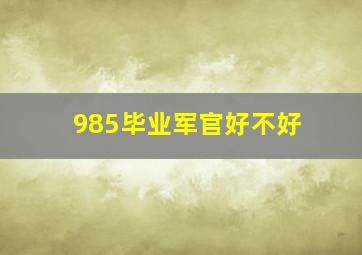 985毕业军官好不好